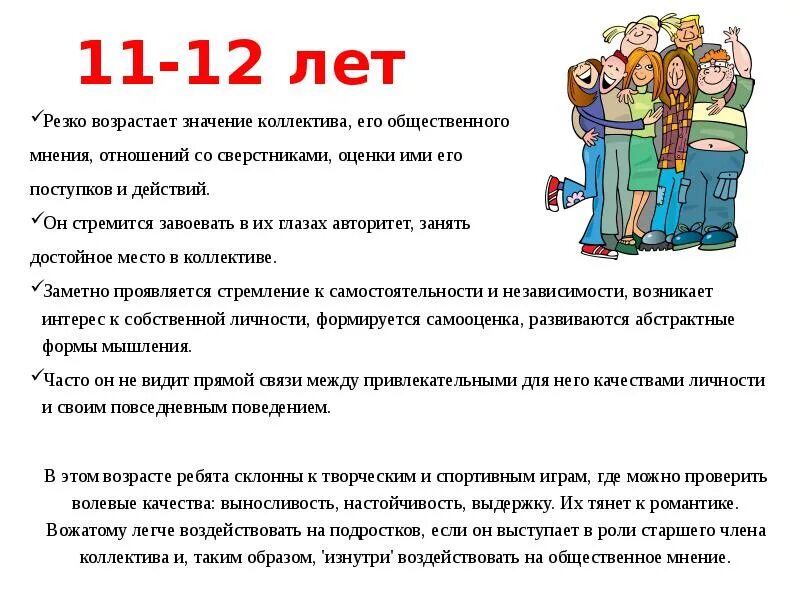 11-12 лет

✓Резко возрастает значение коллектива, его общественного мнения, отношений со сверстниками, оценки ими его поступков и действий.

✓Он стремится завоевать в их глазах авторитет, занять достойное место в коллективе.

✓Заметно проявляется стремление к самостоятельности и независимости, возникает интерес к собственной личности, формируется самооценка, развиваются абстрактные формы мышления.

✓Часто он не видит прямой связи между привлекательными для него качествами личности и своим повседневным поведением.

В этом возрасте ребята склонны к творческим и спортивным играм, где можно проверить волевые качества: выносливость, настойчивость, выдержку. Их тянет к романтике. Вожатому легче воздействовать на подростков, если он выступает в роли старшего члена коллектива и, таким образом, 'изнутри' воздействовать на общественное мнение.